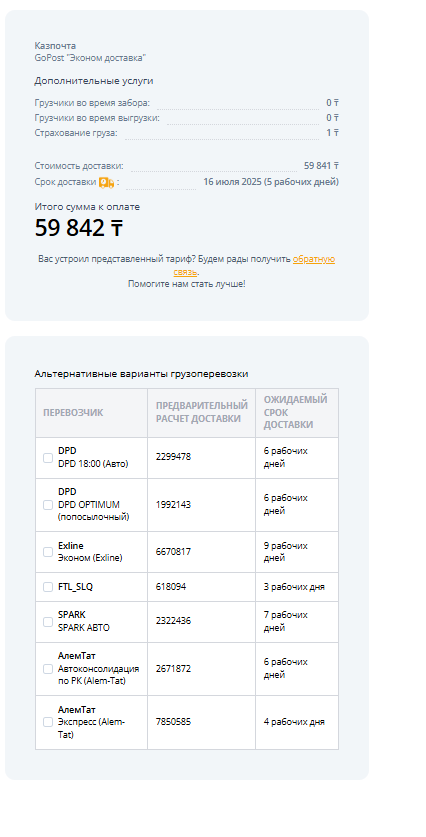 Казпочта
GoPost "Эконом доставка"

Дополнительные услуги

Грузчики во время забора: 0 ₸
Грузчики во время выгрузки: 0 ₸
Страхование груза: 1 ₸

Стоимость доставки: 59 841 ₸
Срок доставки : 16 июля 2025 (5 рабочих дней)

Итого сумма к оплате
59 842 ₸

Вас устроил представленный тариф? Будем рады получить обратную связь.
Помогите нам стать лучше!

Альтернативные варианты грузоперевозки

| ПЕРЕВОЗЧИК | ПРЕДВАРИТЕЛЬНЫЙ РАСЧЕТ ДОСТАВКИ | ОЖИДАЕМЫЙ СРОК ДОСТАВКИ |
|---|---|---|
| DPD DPD 18:00 (Авто) | 2299478 | 6 рабочих дней |
| DPD DPD OPTIMUM (попосылочный) | 1992143 | 6 рабочих дней |
| Exline Эконом (Exline) | 6670817 | 9 рабочих дней |
| FTL_SLQ | 618094 | 3 рабочих дня |
| SPARK SPARK АВТО | 2322436 | 7 рабочих дней |
| АлемТат Автоконсолидация по РК (Alem-Tat) | 2671872 | 6 рабочих дней |
| АлемТат Экспресс (Alem-Tat) | 7850585 | 4 рабочих дня |